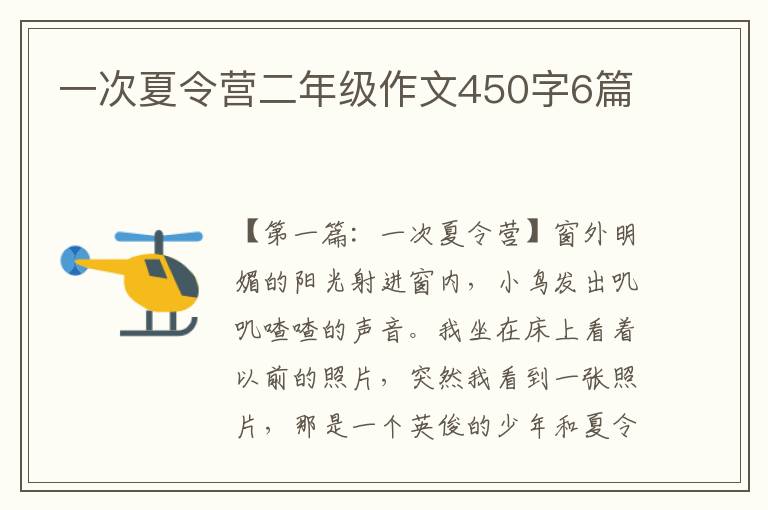 一次夏令营二年级作文450字6篇

【第一篇：一次夏令营】窗外明媚的阳光射进窗内，小鸟发出叽叽喳喳的声音。我坐在床上看着以前的照片，突然我看到一张照片，那是一个英俊的少年和夏令